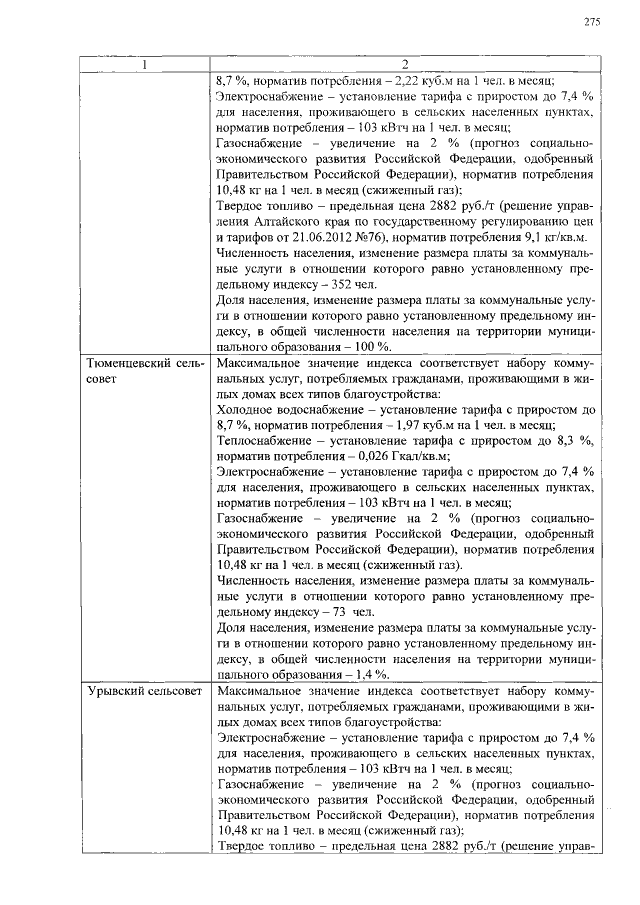 275

| 1 | 2 |
|---|---|
| | 8,7 %, норматив потребления – 2,22 куб.м на 1 чел. в месяц; Электроснабжение – установление тарифа с приростом до 7,4 % для населения, проживающего в сельских населенных пунктах, норматив потребления – 103 кВтч на 1 чел. в месяц; Газоснабжение – увеличение на 2 % (прогноз социально-экономического развития Российской Федерации, одобренный Правительством Российской Федерации), норматив потребления 10,48 кг на 1 чел. в месяц (сжиженный газ); Твердое топливо – предельная цена 2882 руб./т (решение управления Алтайского края по государственному регулированию цен и тарифов от 21.06.2012 №76), норматив потребления 9,1 кг/кв.м. Численность населения, изменение размера платы за коммунальные услуги в отношении которого равно установленному предельному индексу – 352 чел. Доля населения, изменение размера платы за коммунальные услуги в отношении которого равно установленному предельному индексу, в общей численности населения на территории муниципального образования – 100 %. |
| Тюменцевский сельсовет | Максимальное значение индекса соответствует набору коммунальных услуг, потребляемых гражданами, проживающими в жилых домах всех типов благоустройства: Холодное водоснабжение – установление тарифа с приростом до 8,7 %, норматив потребления – 1,97 куб.м на 1 чел. в месяц; Теплоснабжение – установление тарифа с приростом до 8,3 %, норматив потребления – 0,026 Гкал/кв.м; Электроснабжение – установление тарифа с приростом до 7,4 % для населения, проживающего в сельских населенных пунктах, норматив потребления – 103 кВтч на 1 чел. в месяц; Газоснабжение – увеличение на 2 % (прогноз социально-экономического развития Российской Федерации, одобренный Правительством Российской Федерации), норматив потребления 10,48 кг на 1 чел. в месяц (сжиженный газ). Численность населения, изменение размера платы за коммунальные услуги в отношении которого равно установленному предельному индексу – 73 чел. Доля населения, изменение размера платы за коммунальные услуги в отношении которого равно установленному предельному индексу, в общей численности населения на территории муниципального образования – 1,4 %. |
| Урывский сельсовет | Максимальное значение индекса соответствует набору коммунальных услуг, потребляемых гражданами, проживающими в жилых домах всех типов благоустройства: Электроснабжение – установление тарифа с приростом до 7,4 % для населения, проживающего в сельских населенных пунктах, норматив потребления – 103 кВтч на 1 чел. в месяц; Газоснабжение – увеличение на 2 % (прогноз социально-экономического развития Российской Федерации, одобренный Правительством Российской Федерации), норматив потребления 10,48 кг на 1 чел. в месяц (сжиженный газ); Твердое топливо – предельная цена 2882 руб./т (решение управ- |